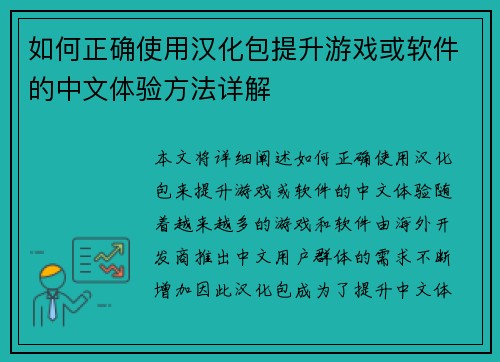 如何正确使用汉化包提升游戏或软件的中文体验方法详解

本文将详细阐述如何正确使用汉化包来提升游戏或软件的中文体验随着越来越多的游戏和软件由海外开发商推出中文用户群体的需求不断增加因此汉化包成为了提升中文体